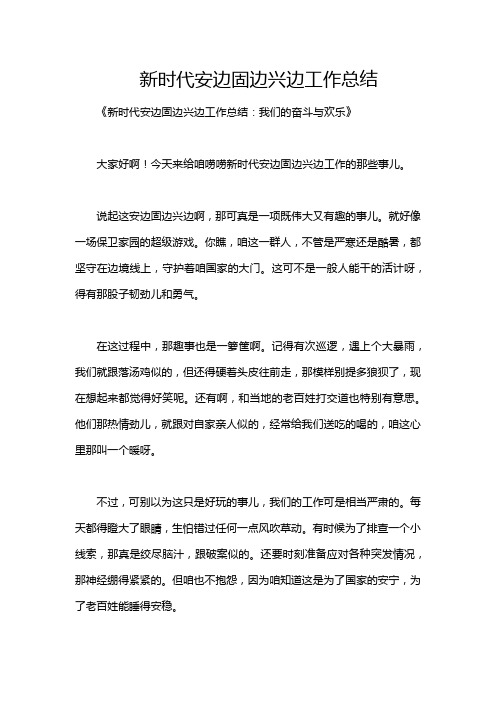 新时代安边固边兴边工作总结

《新时代安边固边兴边工作总结：我们的奋斗与欢乐》

大家好啊！今天来给咱唠唠新时代安边固边兴边工作的那些事儿。

说起这安边固边兴边啊，那可真是一项既伟大又有趣的事儿。就好像一场保卫家园的超级游戏。你瞧，咱这一群人，不管是严寒还是酷暑，都坚守在边境线上，守护着咱国家的大门。这可不是一般人能干的活计呀，得有那股子韧劲儿和勇气。

在这过程中，那趣事也是一箩筐啊。记得有次巡逻，遇上个大暴雨，我们就跟落汤鸡似的，但还得硬着头皮往前走，那模样别提多狼狈了，现在想起来都觉得好笑呢。还有啊，和当地的老百姓打交道也特别有意思。他们那热情劲儿，就跟对自家亲人似的，经常给我们送吃的喝的，咱这心里那叫一个暖呀。

不过，可别以为这只是好玩的事儿，我们的工作可是相当严肃的。每天都得瞪大了眼睛，生怕错过任何一点风吹草动。有时候为了排查一个小线索，那真是绞尽脑汁，跟破案似的。还要时刻准备应对各种突发情况，那神经绷得紧紧的。但咱也不抱怨，因为咱知道这是为了国家的安宁，为了老百姓能睡得安稳。